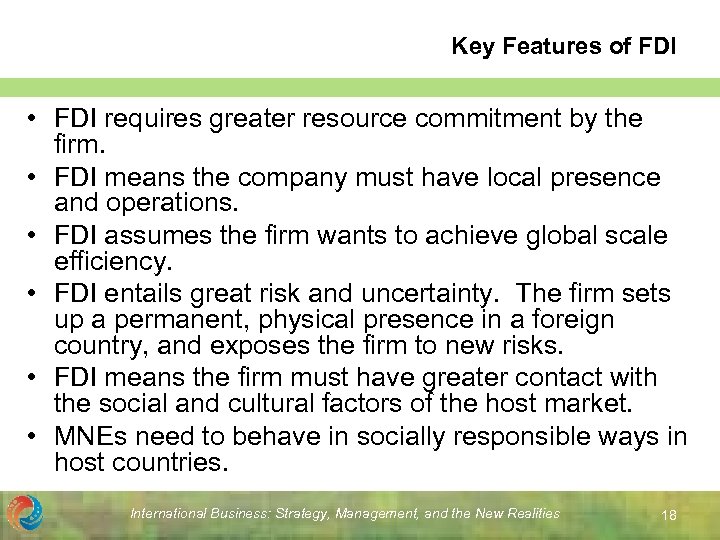 Key Features of FDI

• FDI requires greater resource commitment by the firm.
• FDI means the company must have local presence and operations.
• FDI assumes the firm wants to achieve global scale efficiency.
• FDI entails great risk and uncertainty. The firm sets up a permanent, physical presence in a foreign country, and exposes the firm to new risks.
• FDI means the firm must have greater contact with the social and cultural factors of the host market.
• MNEs need to behave in socially responsible ways in host countries.

International Business: Strategy, Management, and the New Realities

18